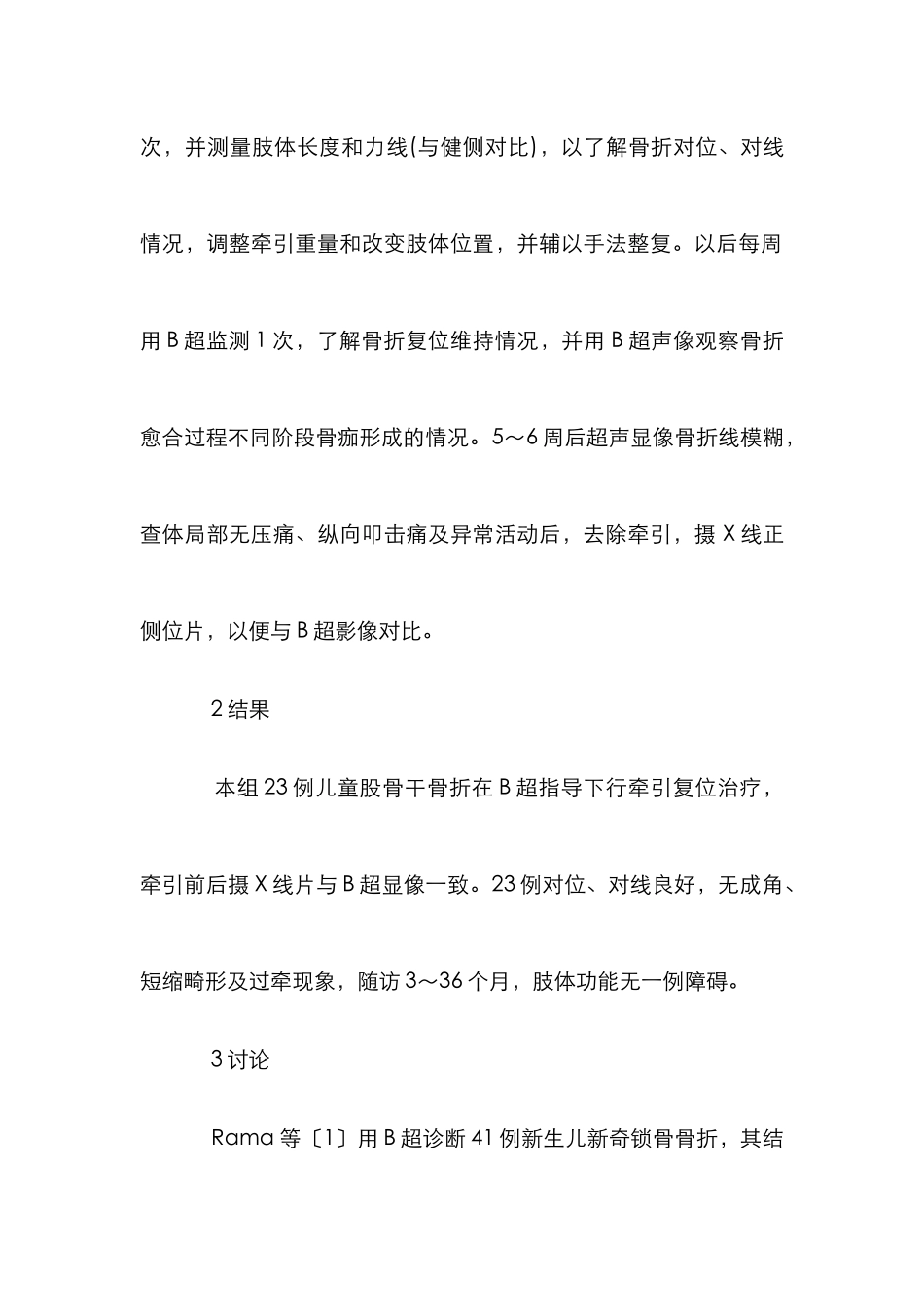 次，并测量肢体长度和力线(与健侧对比)，以了解骨折对位、对线情况，调整牵引重量和改变肢体位置，并辅以手法整复。以后每周用B超监测1次，了解骨折复位维持情况，并用B超声像观察骨折愈合过程不同阶段骨痂形成的情况。5～6周后超声显像骨折线模糊，查体局部无压痛、纵向叩击痛及异常活动后，去除牵引，摄X线正侧位片，以便与B超影像对比。

2结果

本组23例儿童股骨干骨折在B超指导下行牵引复位治疗，牵引前后摄X线片与B超显像一致。23例对位、对线良好，无成角、短缩畸形及过牵现象，随访3～36个月，肢体功能无一例障碍。

3讨论

Rama等〔1〕用B超诊断41例新生儿新奇锁骨骨折，其结